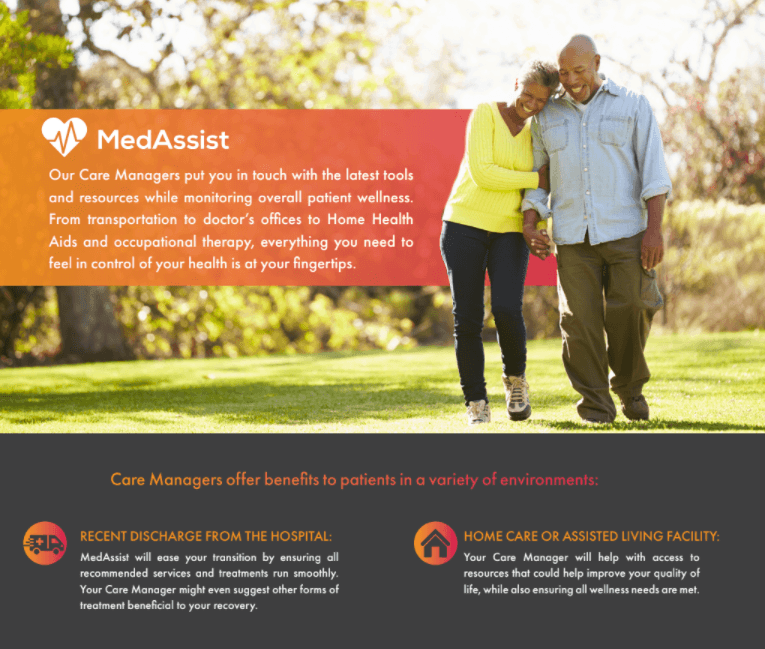 MedAssist

Our Care Managers put you in touch with the latest tools and resources while monitoring overall patient wellness. From transportation to doctor's offices to Home Health Aids and occupational therapy, everything you need to feel in control of your health is at your fingertips.

Care Managers offer benefits to patients in a variety of environments:

RECENT DISCHARGE FROM THE HOSPITAL:
MedAssist will ease your transition by ensuring all recommended services and treatments run smoothly. Your Care Manager might even suggest other forms of treatment beneficial to your recovery.

HOME CARE OR ASSISTED LIVING FACILITY:
Your Care Manager will help with access to resources that could help improve your quality of life, while also ensuring all wellness needs are met.